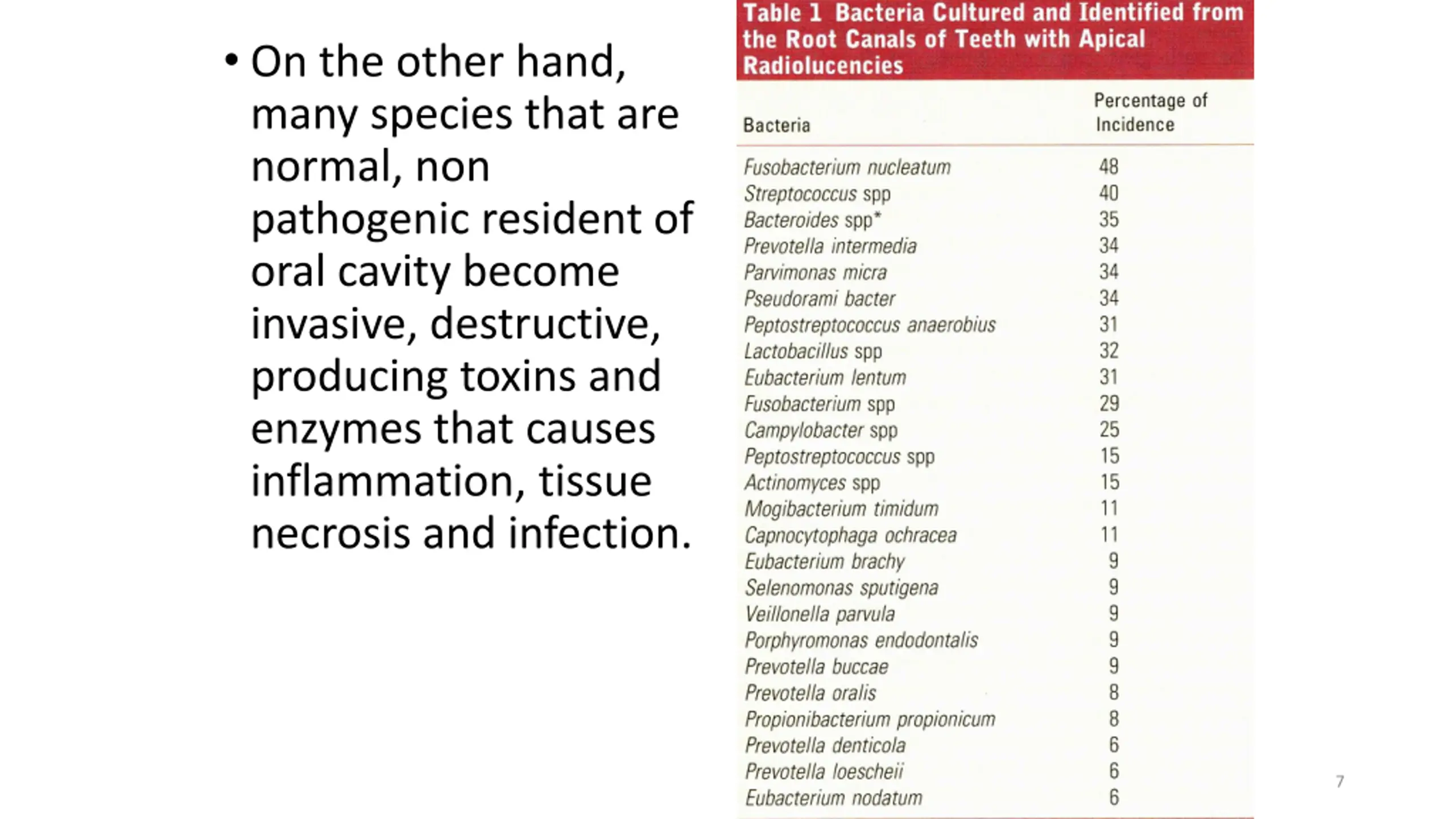 • On the other hand, many species that are normal, non pathogenic resident of oral cavity become invasive, destructive, producing toxins and enzymes that causes inflammation, tissue necrosis and infection.

Table 1 Bacteria Cultured and Identified from the Root Canals of Teeth with Apical Radiolucencies

| Bacteria | Percentage of Incidence |
|---|---|
| Fusobacterium nucleatum | 48 |
| Streptococcus spp | 40 |
| Bacteroides spp* | 35 |
| Prevotella intermedia | 34 |
| Parvimonas micra | 34 |
| Pseudorami bacter | 34 |
| Peptostreptococcus anaerobius | 31 |
| Lactobacillus spp | 32 |
| Eubacterium lentum | 31 |
| Fusobacterium spp | 29 |
| Campylobacter spp | 25 |
| Peptostreptococcus spp | 15 |
| Actinomyces spp | 15 |
| Mogibacterium timidum | 11 |
| Capnocytophaga ochracea | 11 |
| Eubacterium brachy | 9 |
| Selenomonas sputigena | 9 |
| Veillonella parvula | 9 |
| Porphyromonas endodontalis | 9 |
| Prevotella buccae | 9 |
| Prevotella oralis | 8 |
| Propionibacterium propionicum | 8 |
| Prevotella denticola | 6 |
| Prevotella loescheii | 6 |
| Eubacterium nodatum | 6 |

7